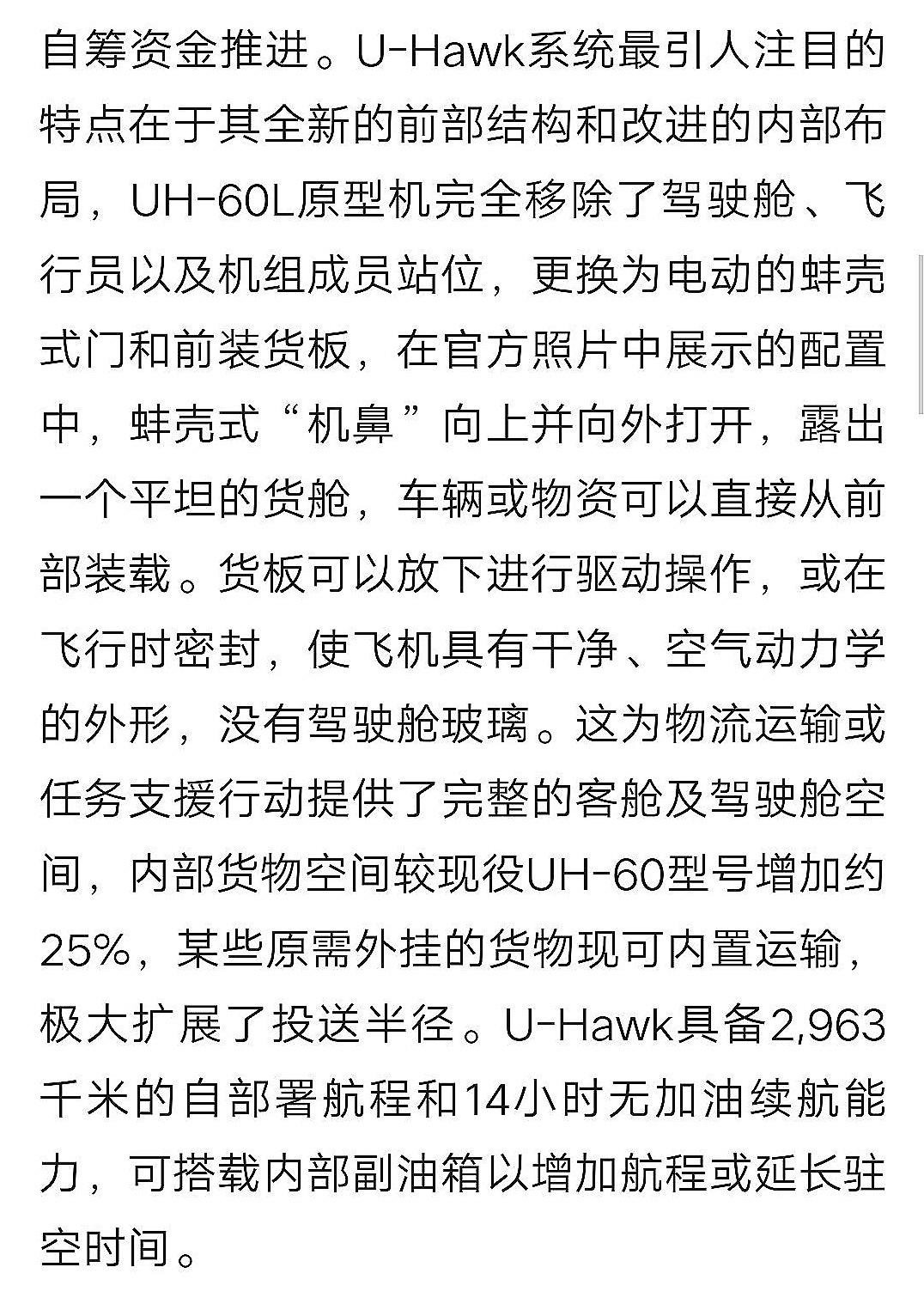 自筹资金推进。U-Hawk系统最引人注目的特点在于其全新的前部结构和改进的内部布局，UH-60L原型机完全移除了驾驶舱、飞行员以及机组成员站位，更换为电动的蚌壳式门和前装货板，在官方照片中展示的配置中，蚌壳式“机鼻”向上并向外打开，露出一个平坦的货舱，车辆或物资可以直接从前部装载。货板可以放下进行驱动操作，或在飞行时密封，使飞机具有干净、空气动力学的外形，没有驾驶舱玻璃。这为物流运输或任务支援行动提供了完整的客舱及驾驶舱空间，内部货物空间较现役UH-60型号增加约25%，某些原需外挂的货物现可内置运输，极大扩展了投送半径。U-Hawk具备2,963千米的自部署航程和14小时无加油续航能力，可搭载内部副油箱以增加航程或延长驻空时间。